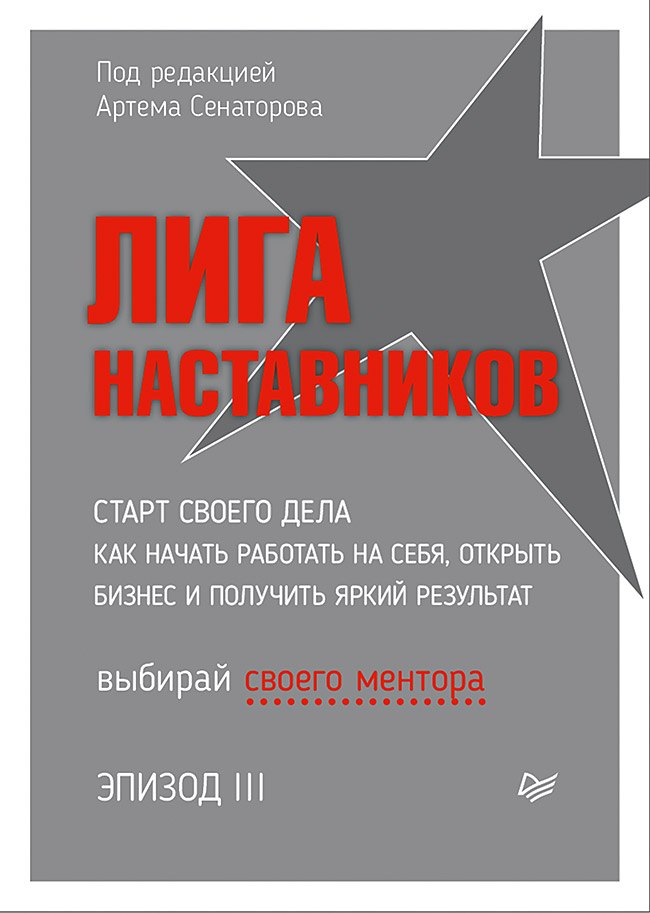 Под редакцией
Артема Сенаторова

ЛИГА
НАСТАВНИКОВ

СТАРТ СВОЕГО ДЕЛА
КАК НАЧАТЬ РАБОТАТЬ НА СЕБЯ, ОТКРЫТЬ БИЗНЕС И ПОЛУЧИТЬ ЯРКИЙ РЕЗУЛЬТАТ

выбирай своего ментора

ЭПИЗОД III